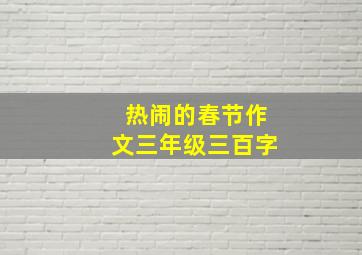 热闹的春节作文三年级三百字